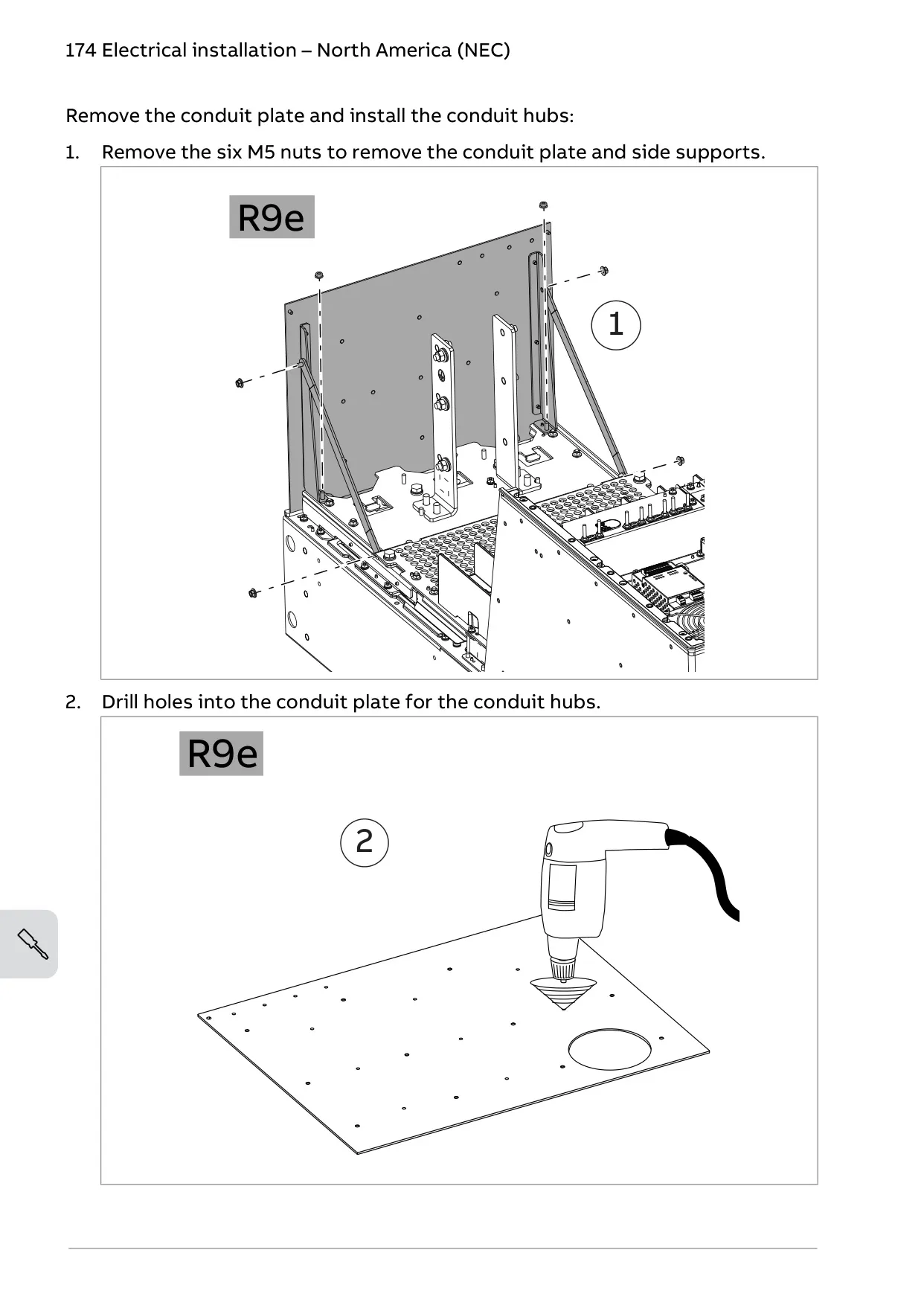 174 Electrical installation – North America (NEC)

Remove the conduit plate and install the conduit hubs:

1. Remove the six M5 nuts to remove the conduit plate and side supports.

R9e

1

2. Drill holes into the conduit plate for the conduit hubs.

R9e

2